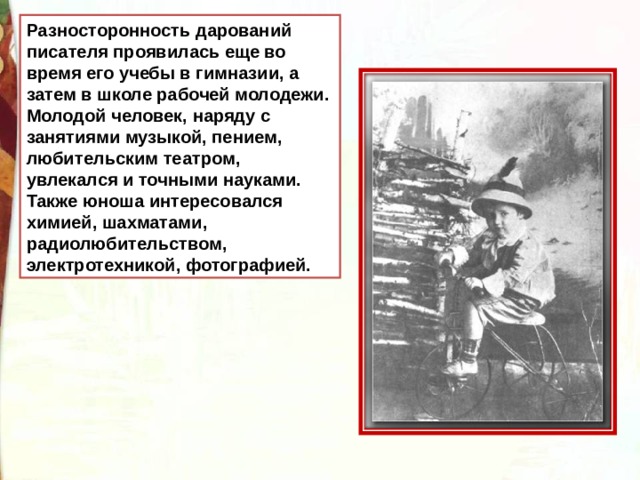 Разносторонность дарований писателя проявилась еще во время его учебы в гимназии, а затем в школе рабочей молодежи. Молодой человек, наряду с занятиями музыкой, пением, любительским театром, увлекался и точными науками. Также юноша интересовался химией, шахматами, радиолюбительством, электротехникой, фотографией.